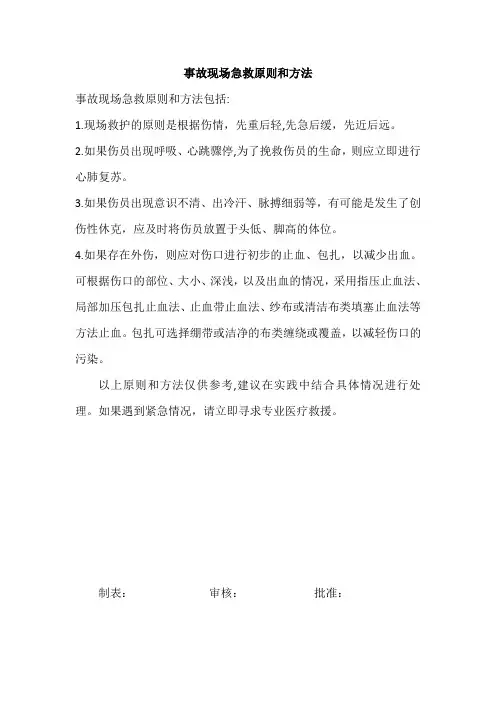 事故现场急救原则和方法

事故现场急救原则和方法包括:

1.现场救护的原则是根据伤情，先重后轻,先急后缓，先近后远。

2.如果伤员出现呼吸、心跳骤停,为了挽救伤员的生命，则应立即进行心肺复苏。

3.如果伤员出现意识不清、出冷汗、脉搏细弱等，有可能是发生了创伤性休克，应及时将伤员放置于头低、脚高的体位。

4.如果存在外伤，则应对伤口进行初步的止血、包扎，以减少出血。可根据伤口的部位、大小、深浅，以及出血的情况，采用指压止血法、局部加压包扎止血法、止血带止血法、纱布或清洁布类填塞止血法等方法止血。包扎可选择绷带或洁净的布类缠绕或覆盖，以减轻伤口的污染。

以上原则和方法仅供参考,建议在实践中结合具体情况进行处理。如果遇到紧急情况，请立即寻求专业医疗救援。

制表： 审核： 批准：